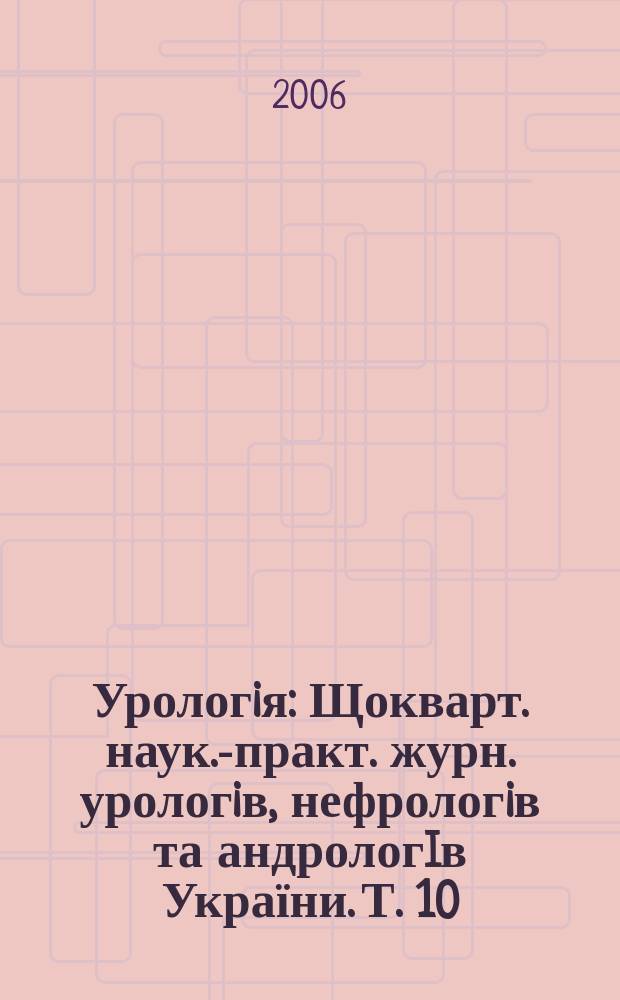 2006

Урологія: Щокварт. наук.-практ. журн. урологів, нефрологів та андрологІв України. Т. 10